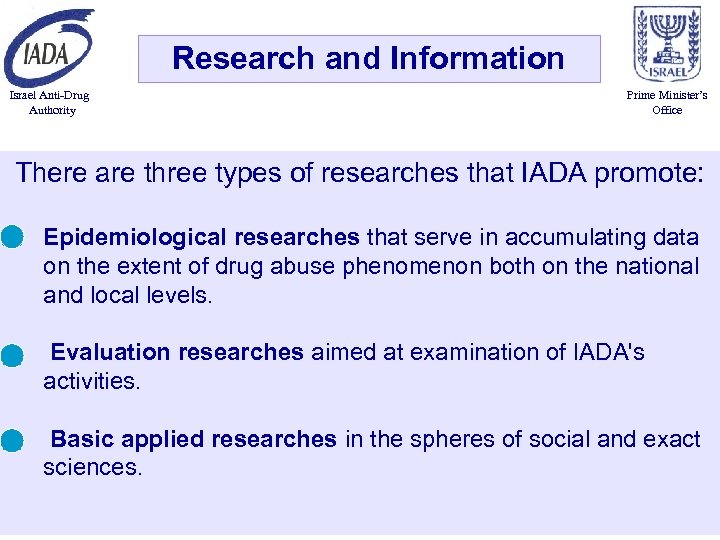 IADA

Israel Anti-Drug Authority

Research and Information

ISRAEL

Prime Minister's Office

There are three types of researches that IADA promote:

• Epidemiological researches that serve in accumulating data on the extent of drug abuse phenomenon both on the national and local levels.

• Evaluation researches aimed at examination of IADA's activities.

• Basic applied researches in the spheres of social and exact sciences.